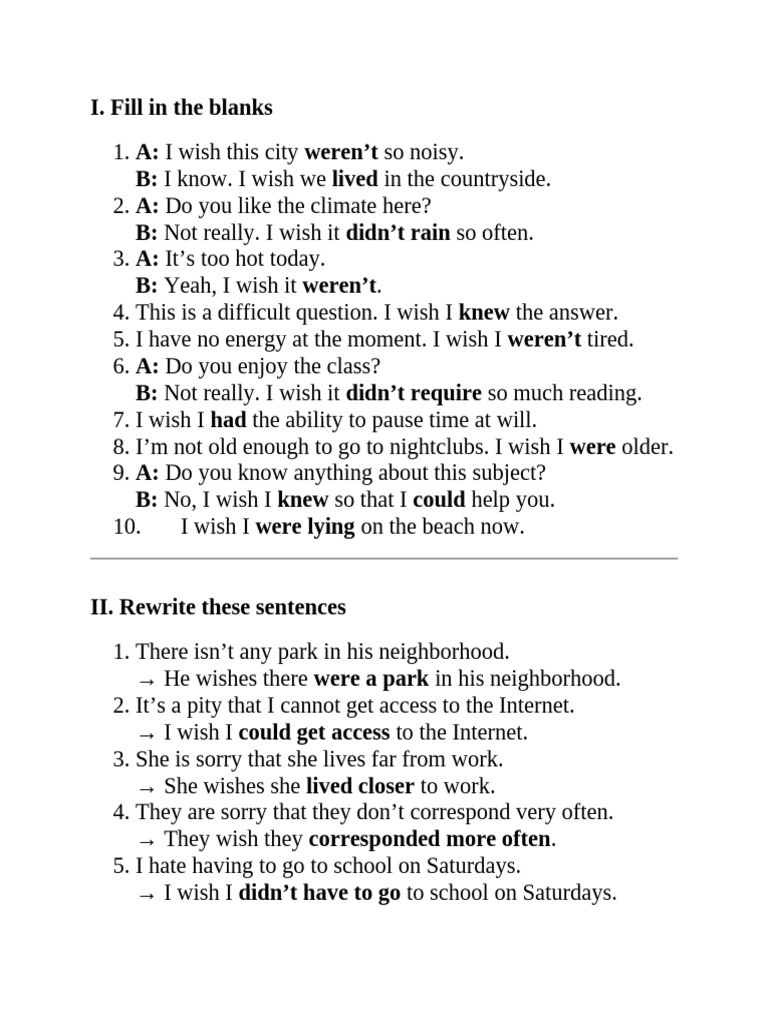 I. Fill in the blanks

1. A: I wish this city weren't so noisy.
B: I know. I wish we lived in the countryside.
2. A: Do you like the climate here?
B: Not really. I wish it didn't rain so often.
3. A: It's too hot today.
B: Yeah, I wish it weren't.
4. This is a difficult question. I wish I knew the answer.
5. I have no energy at the moment. I wish I weren't tired.
6. A: Do you enjoy the class?
B: Not really. I wish it didn't require so much reading.
7. I wish I had the ability to pause time at will.
8. I'm not old enough to go to nightclubs. I wish I were older.
9. A: Do you know anything about this subject?
B: No, I wish I knew so that I could help you.
10. I wish I were lying on the beach now.

II. Rewrite these sentences

1. There isn't any park in his neighborhood.
→ He wishes there were a park in his neighborhood.
2. It's a pity that I cannot get access to the Internet.
→ I wish I could get access to the Internet.
3. She is sorry that she lives far from work.
→ She wishes she lived closer to work.
4. They are sorry that they don't correspond very often.
→ They wish they corresponded more often.
5. I hate having to go to school on Saturdays.
→ I wish I didn't have to go to school on Saturdays.